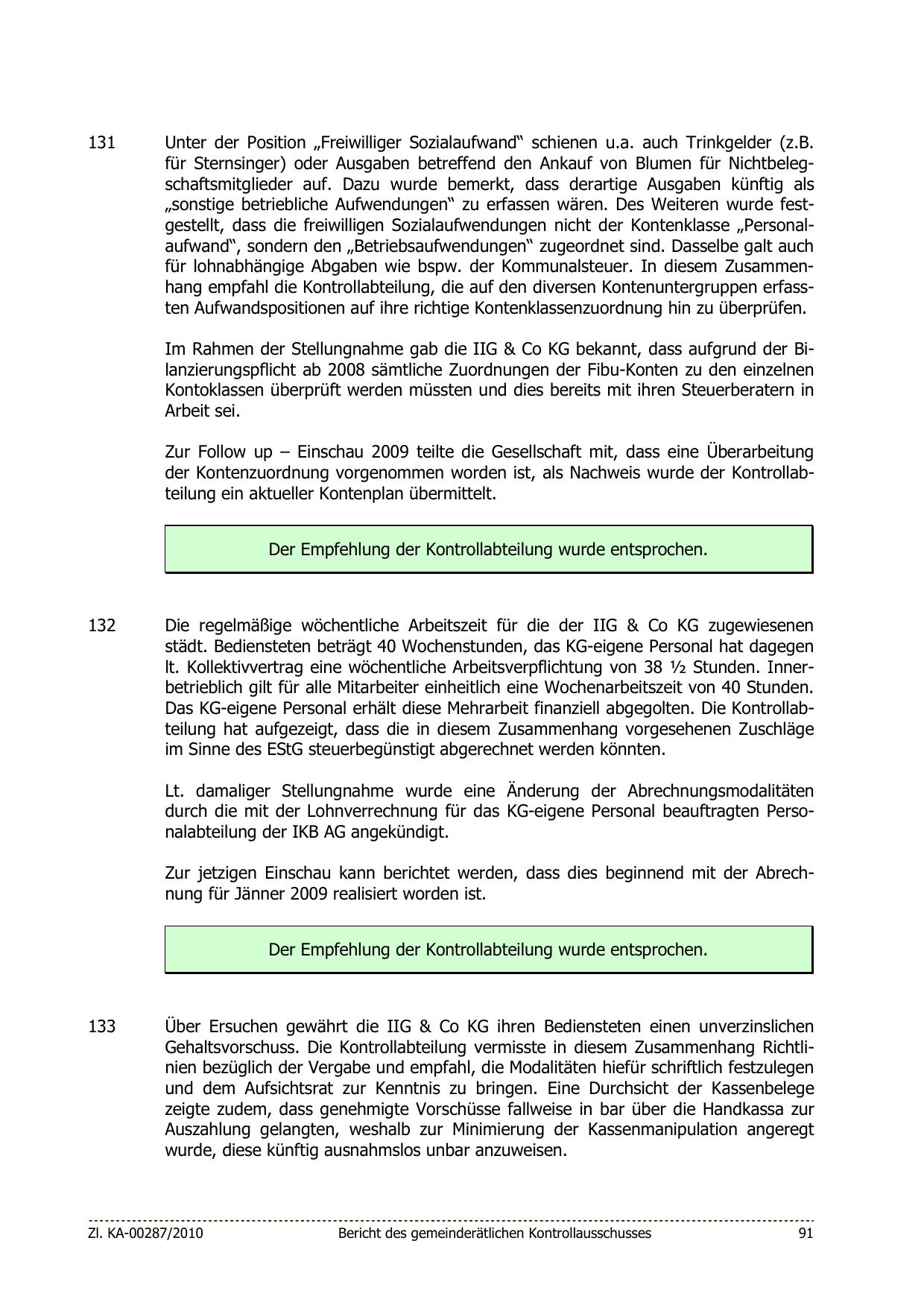 131 Unter der Position „Freiwilliger Sozialaufwand“ schienen u.a. auch Trinkgelder (z.B. für Sternsinger) oder Ausgaben betreffend den Ankauf von Blumen für Nichtbelegschaftsmitglieder auf. Dazu wurde bemerkt, dass derartige Ausgaben künftig als „sonstige betriebliche Aufwendungen“ zu erfassen wären. Des Weiteren wurde festgestellt, dass die freiwilligen Sozialaufwendungen nicht der Kontenklasse „Personalaufwand“, sondern den „Betriebsaufwendungen“ zugeordnet sind. Dasselbe galt auch für lohnabhängige Abgaben wie bspw. der Kommunalsteuer. In diesem Zusammenhang empfahl die Kontrollabteilung, die auf den diversen Kontenuntergruppen erfassten Aufwandspositionen auf ihre richtige Kontenklassenzuordnung hin zu überprüfen.

Im Rahmen der Stellungnahme gab die IIG & Co KG bekannt, dass aufgrund der Bilanzierungspflicht ab 2008 sämtliche Zuordnungen der Fibu-Konten zu den einzelnen Kontoklassen überprüft werden müssten und dies bereits mit ihren Steuerberatern in Arbeit sei.

Zur Follow up – Einschau 2009 teilte die Gesellschaft mit, dass eine Überarbeitung der Kontenzuordnung vorgenommen worden ist, als Nachweis wurde der Kontrollabteilung ein aktueller Kontenplan übermittelt.

Der Empfehlung der Kontrollabteilung wurde entsprochen.

132 Die regelmäßige wöchentliche Arbeitszeit für die der IIG & Co KG zugewiesenen städt. Bediensteten beträgt 40 Wochenstunden, das KG-eigene Personal hat dagegen lt. Kollektivvertrag eine wöchentliche Arbeitsverpflichtung von 38 ½ Stunden. Innerbetrieblich gilt für alle Mitarbeiter einheitlich eine Wochenarbeitszeit von 40 Stunden. Das KG-eigene Personal erhält diese Mehrarbeit finanziell abgegolten. Die Kontrollabteilung hat aufgezeigt, dass die in diesem Zusammenhang vorgesehenen Zuschläge im Sinne des EStG steuerbegünstigt abgerechnet werden könnten.

Lt. damaliger Stellungnahme wurde eine Änderung der Abrechnungsmodalitäten durch die mit der Lohnverrechnung für das KG-eigene Personal beauftragten Personalabteilung der IKB AG angekündigt.

Zur jetzigen Einschau kann berichtet werden, dass dies beginnend mit der Abrechnung für Jänner 2009 realisiert worden ist.

Der Empfehlung der Kontrollabteilung wurde entsprochen.

133 Über Ersuchen gewährt die IIG & Co KG ihren Bediensteten einen unverzinslichen Gehaltsvorschuss. Die Kontrollabteilung vermisste in diesem Zusammenhang Richtlinien bezüglich der Vergabe und empfahl, die Modalitäten hiefür schriftlich festzulegen und dem Aufsichtsrat zur Kenntnis zu bringen. Eine Durchsicht der Kassenbelege zeigte zudem, dass genehmigte Vorschüsse fallweise in bar über die Handkassa zur Auszahlung gelangten, weshalb zur Minimierung der Kassenmanipulation angeregt wurde, diese künftig ausnahmslos unbar anzuweisen.

Zl. KA-00287/2010 Bericht des gemeinderätlichen Kontrollausschusses 91